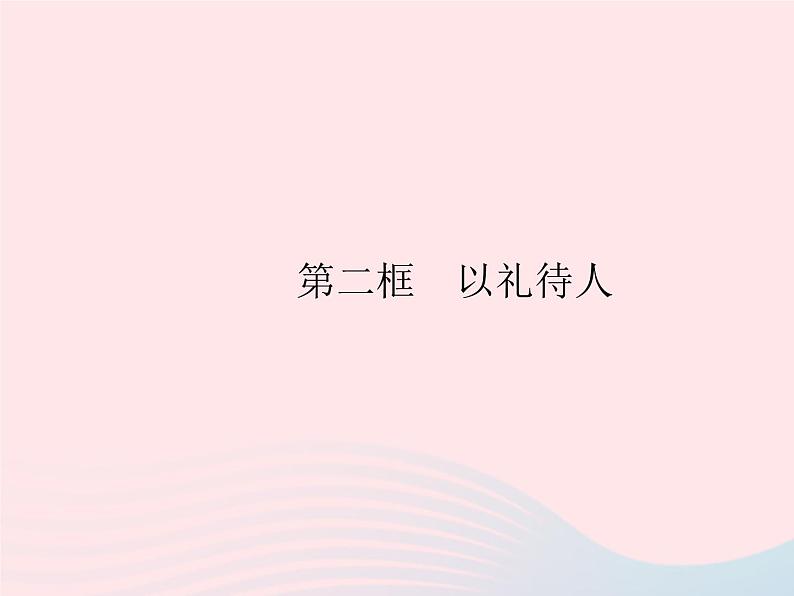 第二框　以礼待人